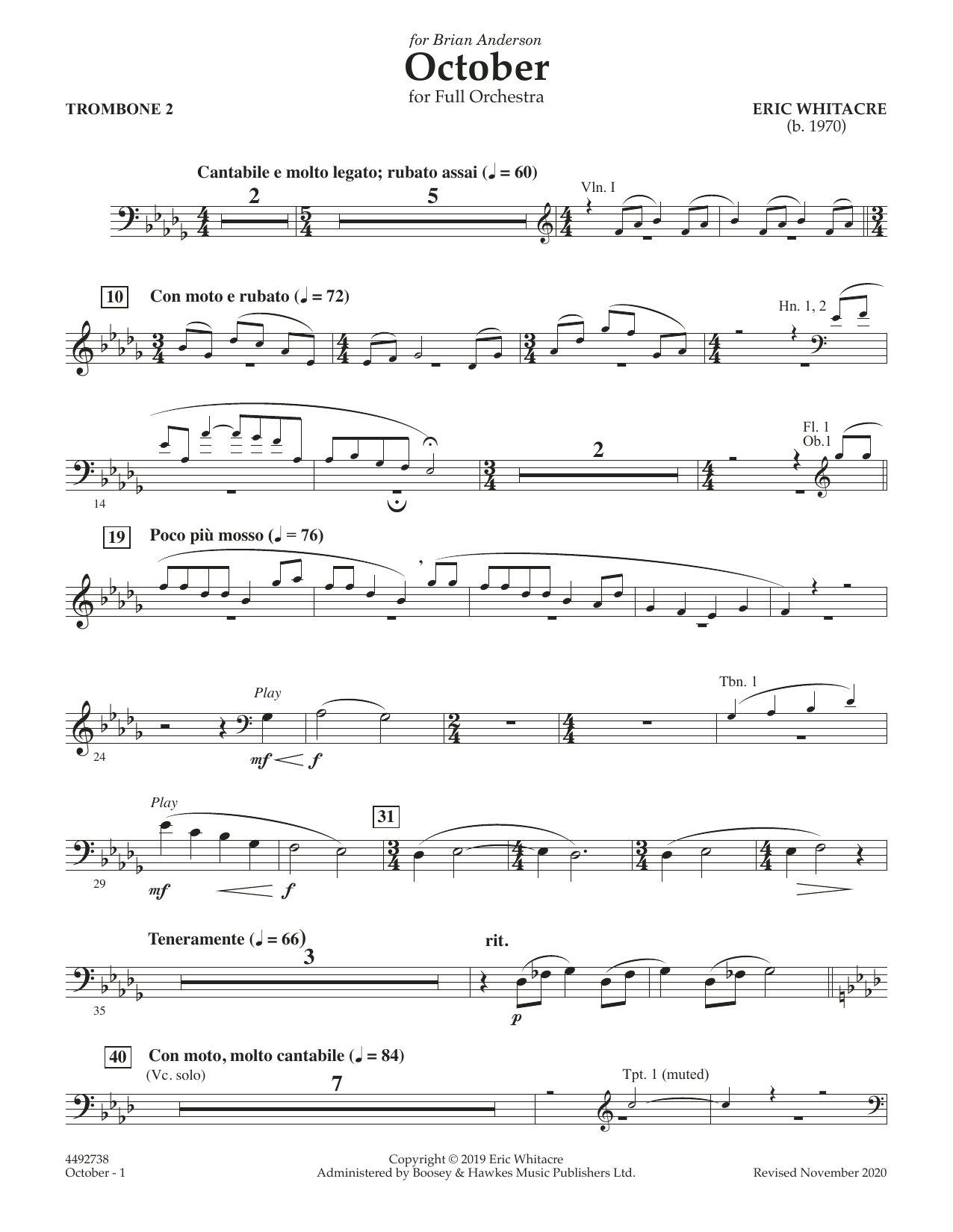 for Brian Anderson
October
for Full Orchestra

TROMBONE 2

ERIC WHITACRE
(b. 1970)

Cantabile e molto legato; rubato assai (♩ = 60)

2

5

Vln. I

10 Con moto e rubato (♩ = 72)

Hn. 1, 2

14

2

Fl. 1
Ob.1

19 Poco più mosso (♩ = 76)

24

Play

mf f

Tbn. 1

29

Play

mf f

31

35

Teneramente (♩ = 66)

3

rit.

p

40 Con moto, molto cantabile (♩ = 84)

(Vc. solo)

7

Tpt. 1 (muted)

4492738
October - 1

Copyright © 2019 Eric Whitacre
Administered by Boosey & Hawkes Music Publishers Ltd.

Revised November 2020